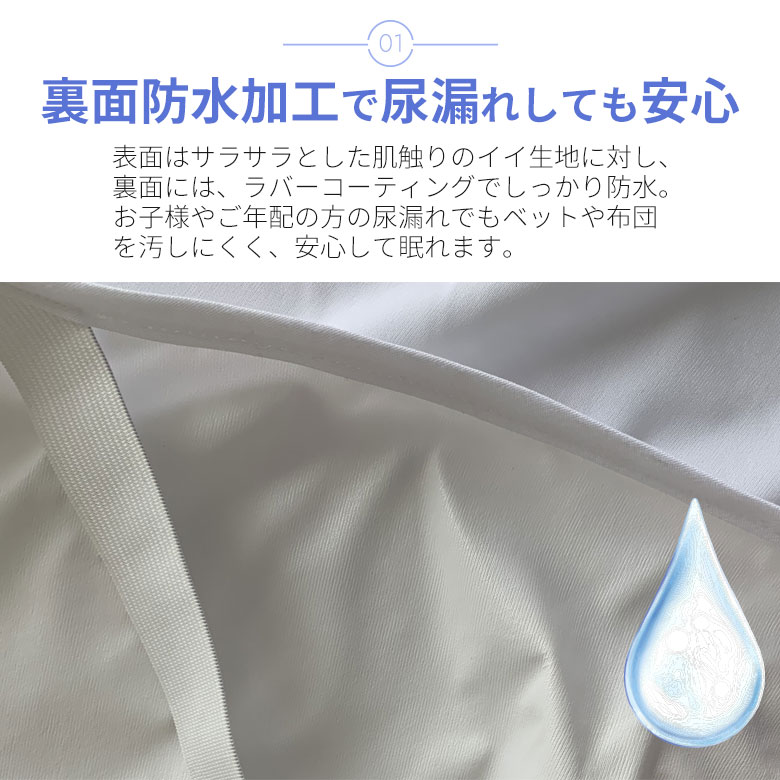 01

裏面防水加工で尿漏れしても安心

表面はサラサラとした肌触りのイイ生地に対し、裏面には、ラバーコーティングでしっかり防水。お子様やご年配の方の尿漏れでもベットや布団を汚しにくく、安心して眠れます。